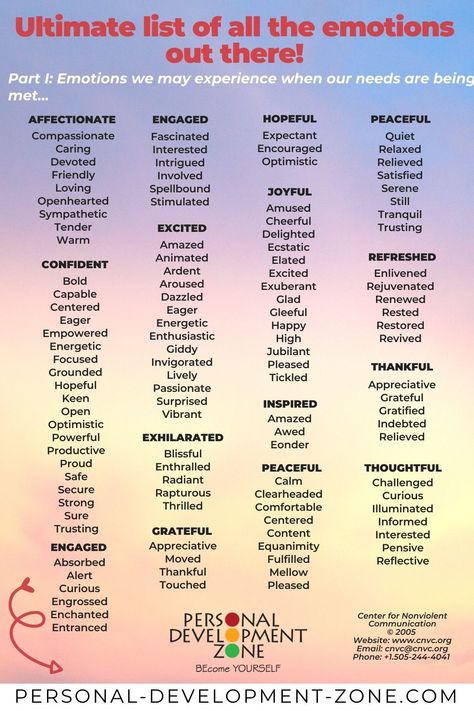 Ultimate list of all the emotions out there!

Part I: Emotions we may experience when our needs are being met...

AFFECTIONATE
Compassionate
Caring
Devoted
Friendly
Loving
Openhearted
Sympathetic
Tender
Warm

CONFIDENT
Bold
Capable
Centered
Eager
Empowered
Energetic
Focused
Grounded
Hopeful
Keen
Open
Optimistic
Powerful
Productive
Proud
Safe
Secure
Strong
Sure
Trusting

ENGAGED
Absorbed
Alert
Curious
Engrossed
Enchanted
Entranced

ENGAGED
Fascinated
Interested
Intrigued
Involved
Spellbound
Stimulated

EXCITED
Amazed
Animated
Ardent
Aroused
Dazzled
Eager
Energetic
Enthusiastic
Giddy
Invigorated
Lively
Passionate
Surprised
Vibrant

EXHILARATED
Blissful
Enthralled
Radiant
Rapturous
Thrilled

GRATEFUL
Appreciative
Moved
Thankful
Touched

HOPEFUL
Expectant
Encouraged
Optimistic

JOYFUL
Amused
Cheerful
Delighted
Ecstatic
Elated
Excited
Exuberant
Glad
Gleeful
Happy
High
Jubilant
Pleased
Tickled

INSPIRED
Amazed
Awed
Eonder

PEACEFUL
Calm
Clearheaded
Comfortable
Centered
Content
Equanimity
Fulfilled
Mellow
Pleased

PEACEFUL
Quiet
Relaxed
Relieved
Satisfied
Serene
Still
Tranquil
Trusting

REFRESHED
Enlivened
Rejuvenated
Renewed
Rested
Restored
Revived

THANKFUL
Appreciative
Grateful
Gratified
Indebted
Relieved

THOUGHTFUL
Challenged
Curious
Illuminated
Informed
Interested
Pensive
Reflective

PERSONAL DEVELOPMENT ZONE
BEcome YOURSELF

Center for Nonviolent Communication
© 2005
Website: www.cnvc.org
Email: cnvc@cnvc.org
Phone: +1.505-244-4041

PERSONAL-DEVELOPMENT-ZONE.COM